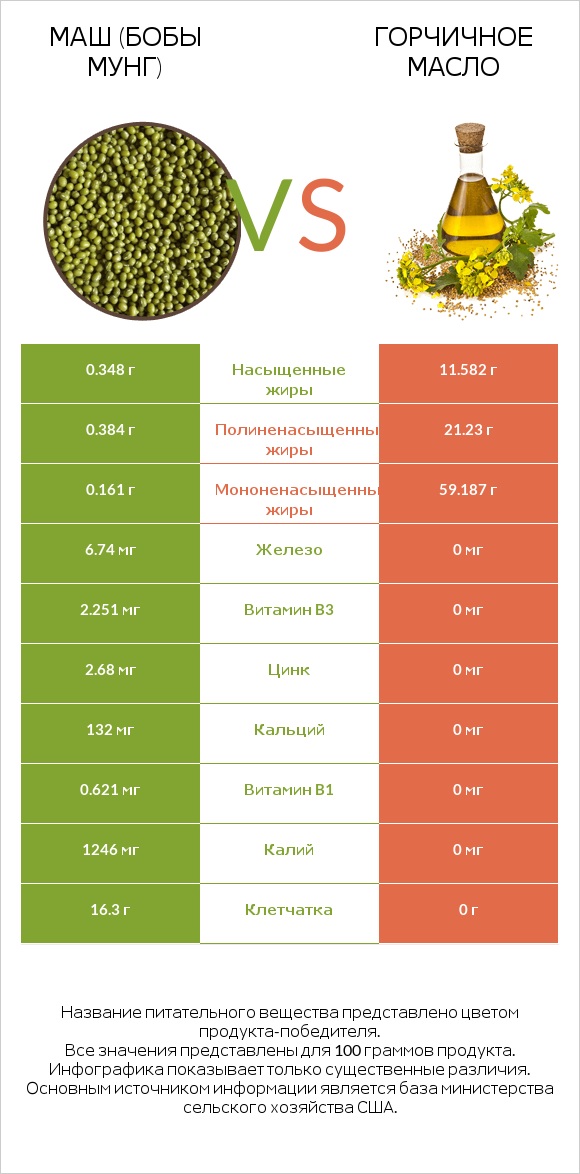 МАШ (БОБЫ МУНГ)

VS

ГОРЧИЧНОЕ МАСЛО

| 0.348 г | Насыщенные жиры | 11.582 г |
|---|---|---|
| 0.384 г | Полиненасыщенны жиры | 21.23 г |
| 0.161 г | Мононенасыщенны жиры | 59.187 г |
| 6.74 мг | Железо | 0 мг |
| 2.251 мг | Витамин B3 | 0 мг |
| 2.68 мг | Цинк | 0 мг |
| 132 мг | Кальций | 0 мг |
| 0.621 мг | Витамин B1 | 0 мг |
| 1246 мг | Калий | 0 мг |
| 16.3 г | Клетчатка | 0 г |

Название питательного вещества представлено цветом продукта-победителя.
Все значения представлены для 100 граммов продукта.
Инфографика показывает только существенные различия.
Основным источником информации является база министерства сельского хозяйства США.